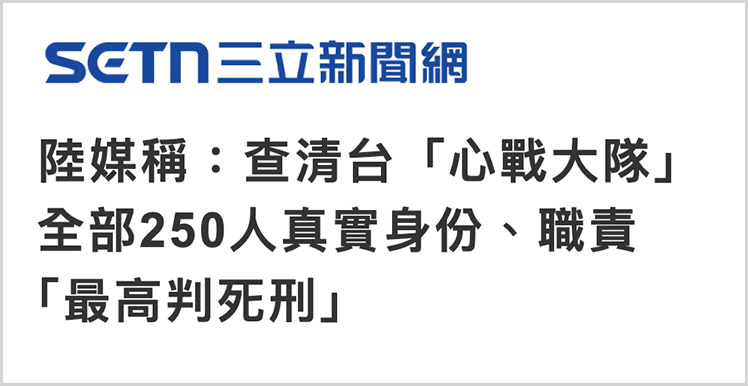 SETN三立新聞網

陸媒稱：查清台「心戰大隊」全部250人真實身份、職責「最高判死刑」